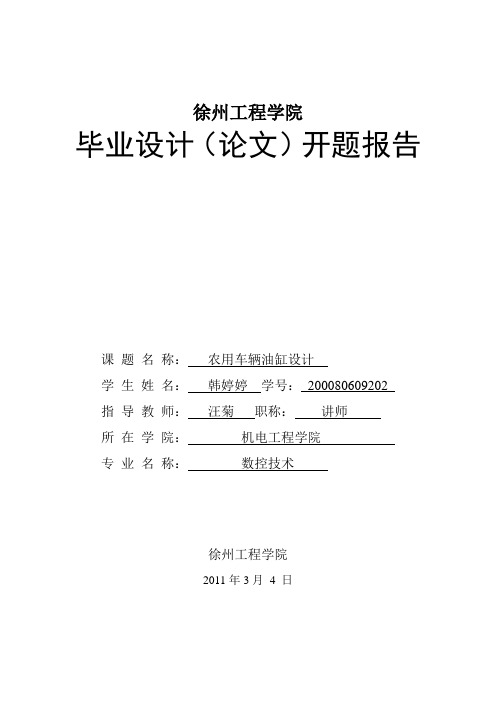 徐州工程学院

毕业设计（论文）开题报告

课 题 名 称： 农用车辆油缸设计

学 生 姓 名： 韩婷婷 学号： 200080609202

指 导 教 师： 汪菊 职称： 讲师

所 在 学 院： 机电工程学院

专 业 名 称： 数控技术

徐州工程学院

2011 年 3 月 4 日